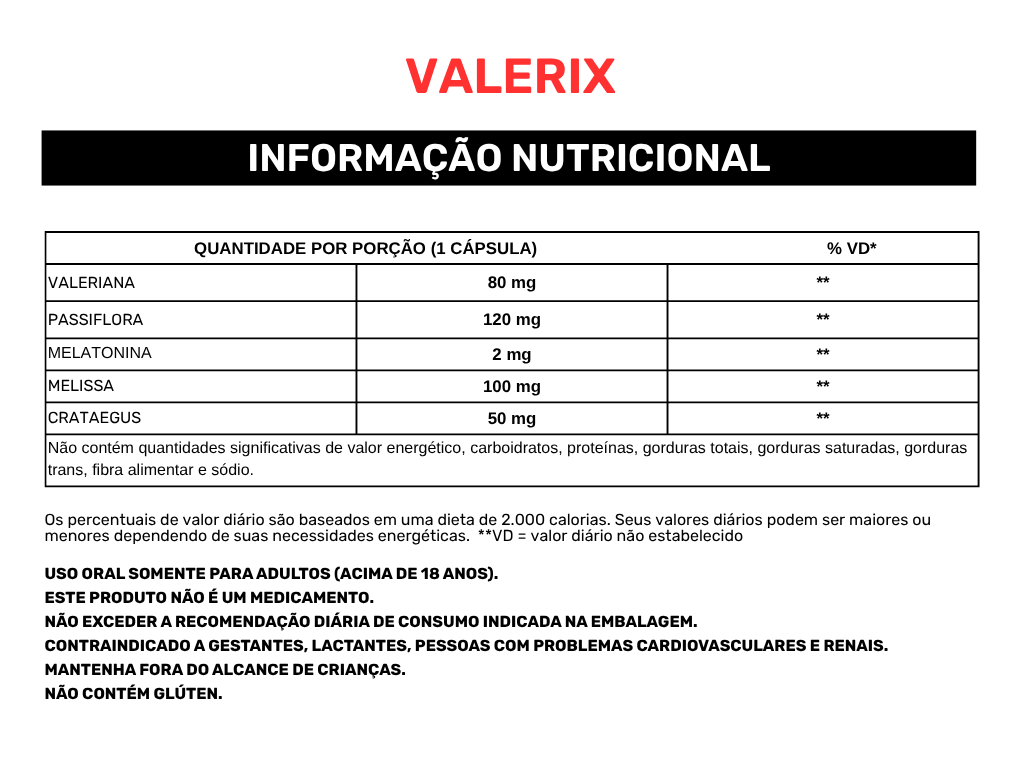 VALERIX

INFORMAÇÃO NUTRICIONAL

| QUANTIDADE POR PORÇÃO (1 CÁPSULA) | | % VD* |
|---|---|---|
| VALERIANA | 80 mg | ** |
| PASSIFLORA | 120 mg | ** |
| MELATONINA | 2 mg | ** |
| MELISSA | 100 mg | ** |
| CRATAEGUS | 50 mg | ** |
| Não contém quantidades significativas de valor energético, carboidratos, proteínas, gorduras totais, gorduras saturadas, gorduras trans, fibra alimentar e sódio. | | |

Os percentuais de valor diário são baseados em uma dieta de 2.000 calorias. Seus valores diários podem ser maiores ou menores dependendo de suas necessidades energéticas. **VD = valor diário não estabelecido

USO ORAL SOMENTE PARA ADULTOS (ACIMA DE 18 ANOS).
ESTE PRODUTO NÃO É UM MEDICAMENTO.
NÃO EXCEDER A RECOMENDAÇÃO DIÁRIA DE CONSUMO INDICADA NA EMBALAGEM.
CONTRAINDICADO A GESTANTES, LACTANTES, PESSOAS COM PROBLEMAS CARDIOVASCULARES E RENAIS.
MANTENHA FORA DO ALCANCE DE CRIANÇAS.
NÃO CONTÉM GLÚTEN.